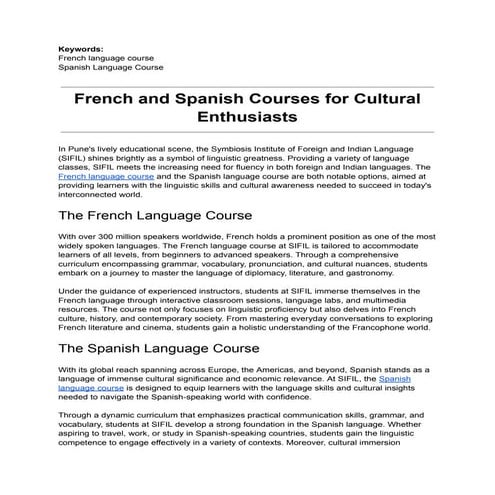 Keywords:
French language course
Spanish Language Course

French and Spanish Courses for Cultural Enthusiasts

In Pune's lively educational scene, the Symbiosis Institute of Foreign and Indian Language (SIFIL) shines brightly as a symbol of linguistic greatness. Providing a variety of language classes, SIFIL meets the increasing need for fluency in both foreign and Indian languages. The French language course and the Spanish language course are both notable options, aimed at providing learners with the linguistic skills and cultural awareness needed to succeed in today's interconnected world.

The French Language Course

With over 300 million speakers worldwide, French holds a prominent position as one of the most widely spoken languages. The French language course at SIFIL is tailored to accommodate learners of all levels, from beginners to advanced speakers. Through a comprehensive curriculum encompassing grammar, vocabulary, pronunciation, and cultural nuances, students embark on a journey to master the language of diplomacy, literature, and gastronomy.

Under the guidance of experienced instructors, students at SIFIL immerse themselves in the French language through interactive classroom sessions, language labs, and multimedia resources. The course not only focuses on linguistic proficiency but also delves into French culture, history, and contemporary society. From mastering everyday conversations to exploring French literature and cinema, students gain a holistic understanding of the Francophone world.

The Spanish Language Course

With its global reach spanning across Europe, the Americas, and beyond, Spanish stands as a language of immense cultural significance and economic relevance. At SIFIL, the Spanish language course is designed to equip learners with the language skills and cultural insights needed to navigate the Spanish-speaking world with confidence.

Through a dynamic curriculum that emphasizes practical communication skills, grammar, and vocabulary, students at SIFIL develop a strong foundation in the Spanish language. Whether aspiring to travel, work, or study in Spanish-speaking countries, students gain the linguistic competence to engage effectively in a variety of contexts. Moreover, cultural immersion